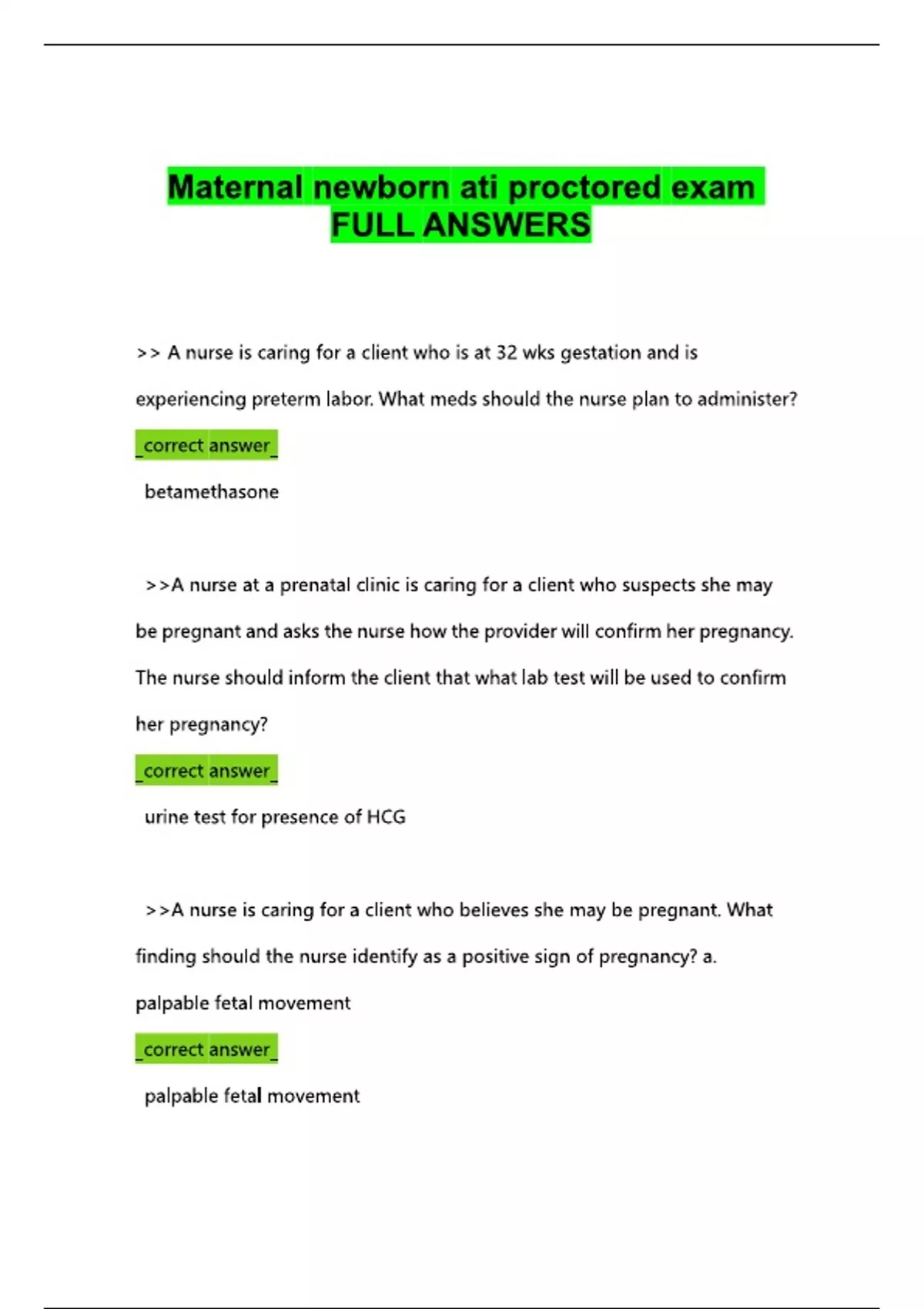 Maternal newborn ati proctored exam FULL ANSWERS

>> A nurse is caring for a client who is at 32 wks gestation and is experiencing preterm labor. What meds should the nurse plan to administer?

_correct answer_

betamethasone

>>A nurse at a prenatal clinic is caring for a client who suspects she may be pregnant and asks the nurse how the provider will confirm her pregnancy. The nurse should inform the client that what lab test will be used to confirm her pregnancy?

_correct answer_

urine test for presence of HCG

>>A nurse is caring for a client who believes she may be pregnant. What finding should the nurse identify as a positive sign of pregnancy? a. palpable fetal movement

_correct answer_

palpable fetal movement